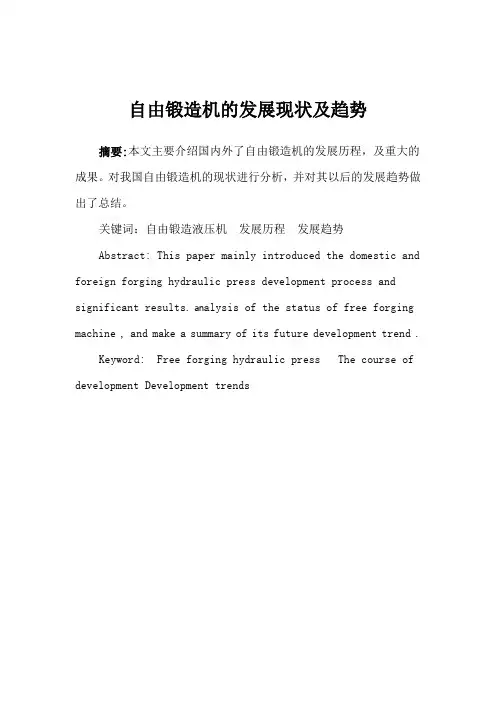 自由锻造机的发展现状及趋势

摘要:本文主要介绍国内外了自由锻造机的发展历程，及重大的成果。对我国自由锻造机的现状进行分析，并对其以后的发展趋势做出了总结。

关键词：自由锻造液压机　发展历程　发展趋势

Abstract: This paper mainly introduced the domestic and foreign forging hydraulic press development process and significant results. analysis of the status of free forging machine , and make a summary of its future development trend .

Keyword: Free forging hydraulic press The course of development Development trends